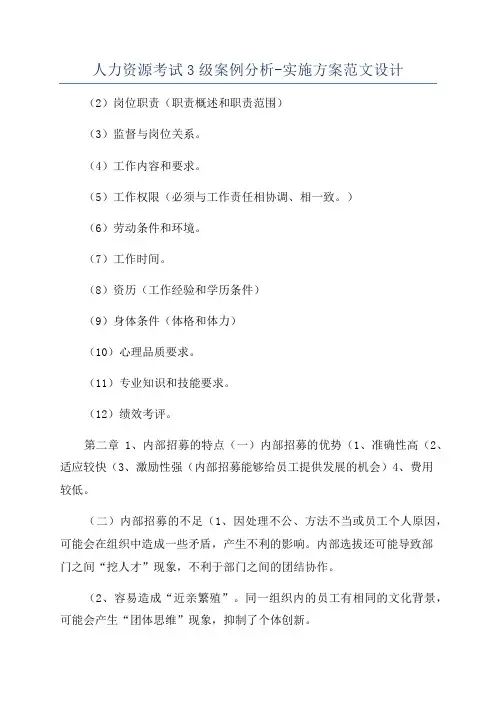 人力资源考试3级案例分析-实施方案范文设计

（2）岗位职责（职责概述和职责范围）

（3）监督与岗位关系。

（4）工作内容和要求。

（5）工作权限（必须与工作责任相协调、相一致。）

（6）劳动条件和环境。

（7）工作时间。

（8）资历（工作经验和学历条件）

（9）身体条件（体格和体力）

（10）心理品质要求。

（11）专业知识和技能要求。

（12）绩效考评。

第二章 1、内部招募的特点（一）内部招募的优势（1、准确性高（2、适应较快（3、激励性强（内部招募能够给员工提供发展的机会）4、费用较低。

（二）内部招募的不足（1、因处理不公、方法不当或员工个人原因，可能会在组织中造成一些矛盾，产生不利的影响。内部选拔还可能导致部门之间“挖人才”现象，不利于部门之间的团结协作。

（2、容易造成“近亲繁殖”。同一组织内的员工有相同的文化背景，可能会产生“团体思维”现象，抑制了个体创新。